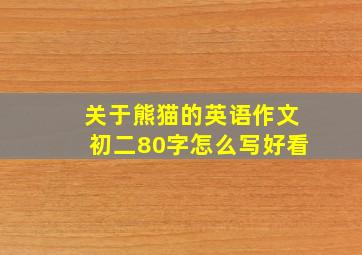 关于熊猫的英语作文
初二80字怎么写好看